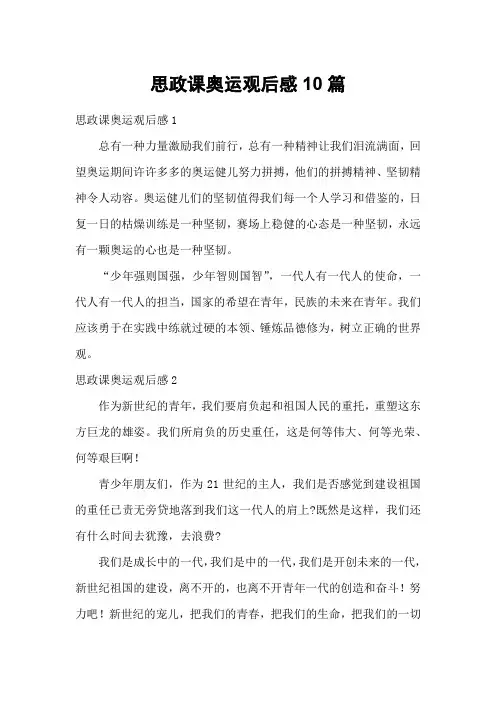 思政课奥运观后感10篇

思政课奥运观后感1

总有一种力量激励我们前行，总有一种精神让我们泪流满面，回望奥运期间许许多多的奥运健儿努力拼搏，他们的拼搏精神、坚韧精神令人动容。奥运健儿们的坚韧值得我们每一个人学习和借鉴的，日复一日的枯燥训练是一种坚韧，赛场上稳健的心态是一种坚韧，永远有一颗奥运的心也是一种坚韧。

“少年强则国强，少年智则国智”，一代人有一代人的使命，一代人有一代人的担当，国家的希望在青年，民族的未来在青年。我们应该勇于在实践中练就过硬的本领、锤炼品德修为，树立正确的世界观。

思政课奥运观后感2

作为新世纪的青年，我们要肩负起和祖国人民的重托，重塑这东方巨龙的雄姿。我们所肩负的历史重任，这是何等伟大、何等光荣、何等艰巨啊！

青少年朋友们，作为21世纪的主人，我们是否感觉到建设祖国的重任已责无旁贷地落到我们这一代人的肩上?既然是这样，我们还有什么时间去犹豫，去浪费?

我们是成长中的一代，我们是中的一代，我们是开创未来的一代，新世纪祖国的建设，离不开的，也离不开青年一代的创造和奋斗！努力吧！新世纪的宠儿，把我们的青春，把我们的生命，把我们的一切